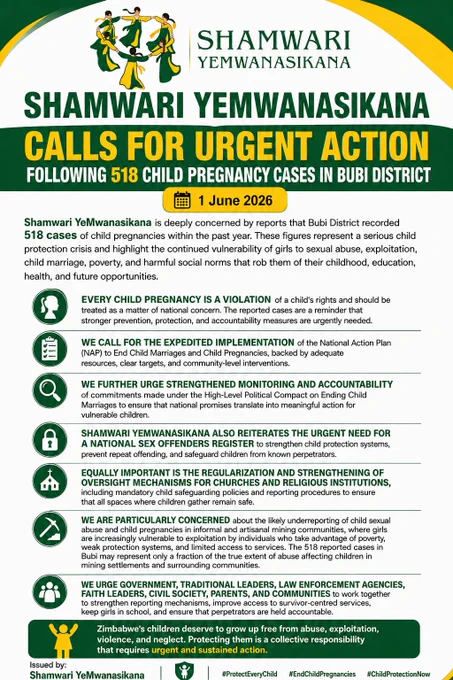 SHAMWARI YEMWANASIKANA

SHAMWARI YEMWANASIKANA
CALLS FOR URGENT ACTION
FOLLOWING 518 CHILD PREGNANCY CASES IN BUBI DISTRICT

1 June 2026

Shamwari YeMwanasikana is deeply concerned by reports that Bubi District recorded 518 cases of child pregnancies within the past year. These figures represent a serious child protection crisis and highlight the continued vulnerability of girls to sexual abuse, exploitation, child marriage, poverty, and harmful social norms that rob them of their childhood, education, health, and future opportunities.

EVERY CHILD PREGNANCY IS A VIOLATION of a child's rights and should be treated as a matter of national concern. The reported cases are a reminder that stronger prevention, protection, and accountability measures are urgently needed.

WE CALL FOR THE EXPEDITED IMPLEMENTATION of the National Action Plan (NAP) to End Child Marriages and Child Pregnancies, backed by adequate resources, clear targets, and community-level interventions.

WE FURTHER URGE STRENGTHENED MONITORING AND ACCOUNTABILITY of commitments made under the High-Level Political Compact on Ending Child Marriages to ensure that national promises translate into meaningful action for vulnerable children.

SHAMWARI YEMWANASIKANA ALSO REITERATES THE URGENT NEED FOR A NATIONAL SEX OFFENDERS REGISTER to strengthen child protection systems, prevent repeat offending, and safeguard children from known perpetrators.

EQUALLY IMPORTANT IS THE REGULARIZATION AND STRENGTHENING OF OVERSIGHT MECHANISMS FOR CHURCHES AND RELIGIOUS INSTITUTIONS, including mandatory child safeguarding policies and reporting procedures to ensure that all spaces where children gather remain safe.

WE ARE PARTICULARLY CONCERNED about the likely underreporting of child sexual abuse and child pregnancies in informal and artisanal mining communities, where girls are increasingly vulnerable to exploitation by individuals who take advantage of poverty, weak protection systems, and limited access to services. The 518 reported cases in Bubi may represent only a fraction of the true extent of abuse affecting children in mining settlements and surrounding communities.

WE URGE GOVERNMENT, TRADITIONAL LEADERS, LAW ENFORCEMENT AGENCIES, FAITH LEADERS, CIVIL SOCIETY, PARENTS, AND COMMUNITIES to work together to strengthen reporting mechanisms, improve access to survivor-centred services, keep girls in school, and ensure that perpetrators are held accountable.

Zimbabwe's children deserve to grow up free from abuse, exploitation, violence, and neglect. Protecting them is a collective responsibility that requires urgent and sustained action.

Issued by:
Shamwari YeMwanasikana

#ProtectEveryChild #EndChildPregnancies #ChildProtectionNow